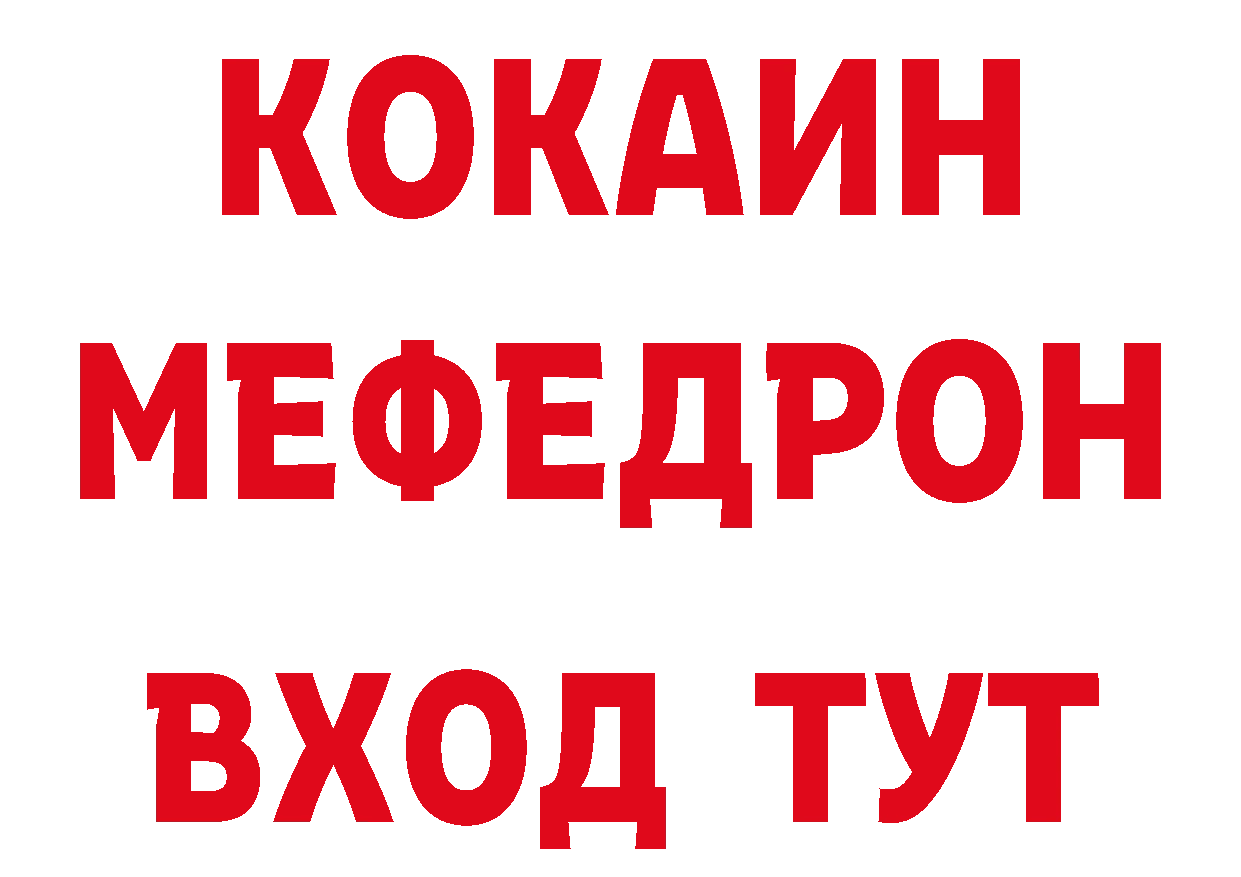 КОКАИН
МЕФЕДРОН
ВХОД ТУТ